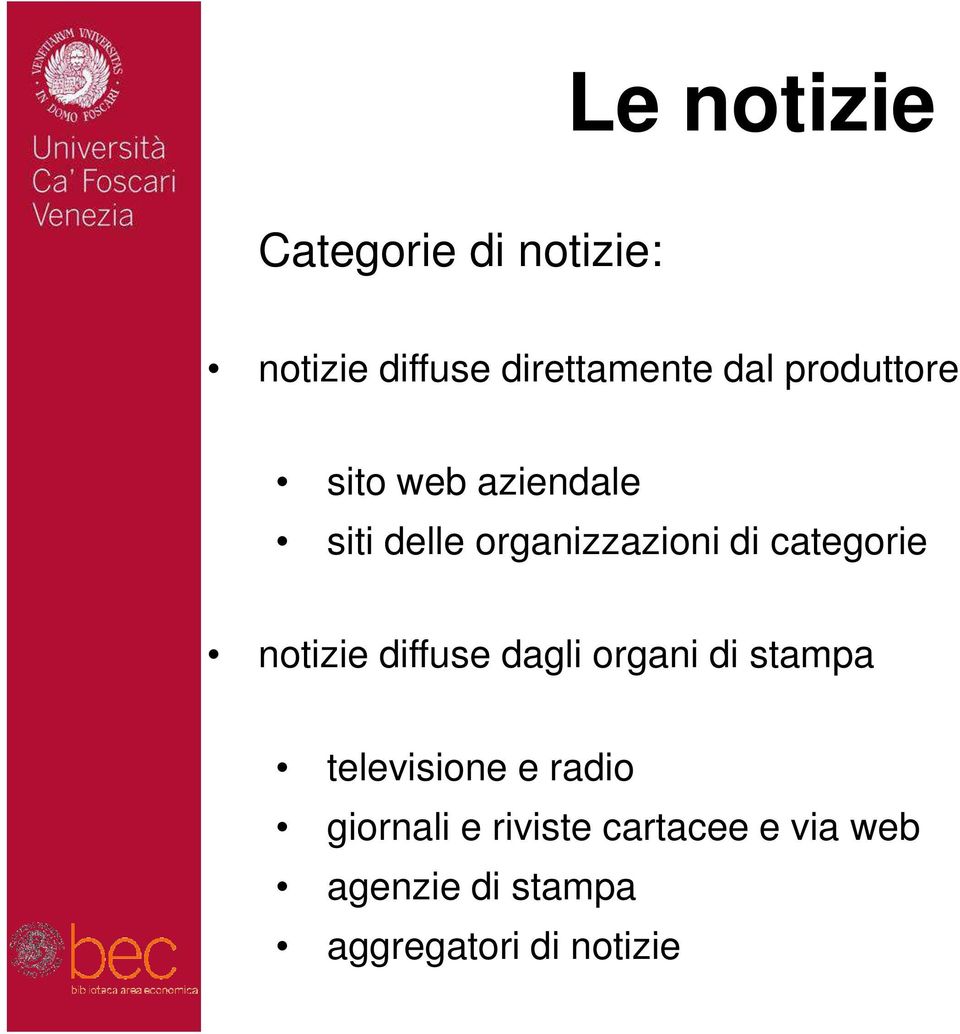 VENETIARUM UNIVERSITAS IN DOMO FOSCARI

Università Ca' Foscari Venezia

Le notizie

Categorie di notizie:

• notizie diffuse direttamente dal produttore

• sito web aziendale
• siti delle organizzazioni di categorie

• notizie diffuse dagli organi di stampa

• televisione e radio
• giornali e riviste cartacee e via web
• agenzie di stampa
• aggregatori di notizie

bec
biblioteca area economica